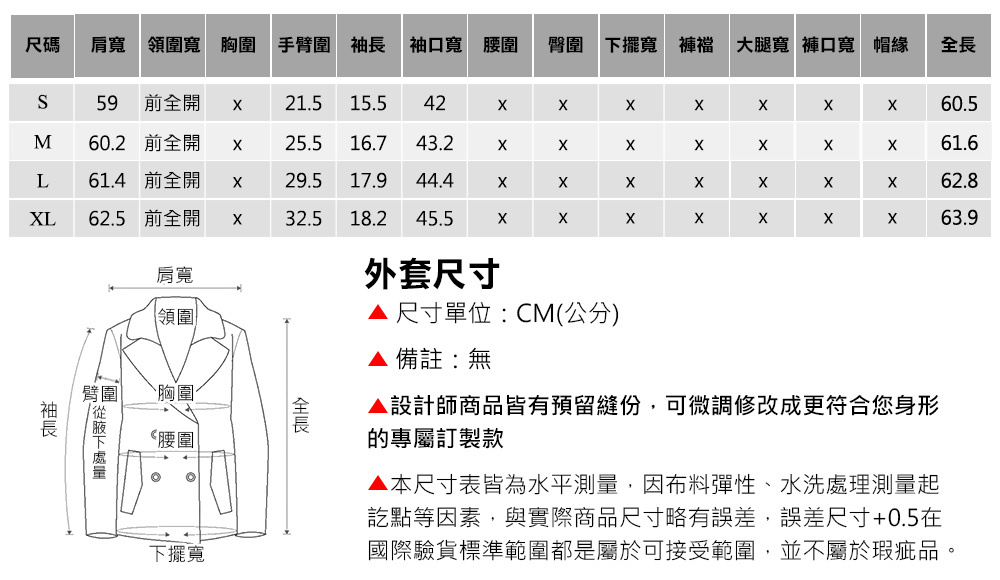 | 尺碼 | 肩寬 | 領圍寬 | 胸圍 | 手臂圍 | 袖長 | 袖口寬 | 腰圍 | 臀圍 | 下擺寬 | 褲襠 | 大腿寬 | 褲口寬 | 帽緣 | 全長 |
|---|---|---|---|---|---|---|---|---|---|---|---|---|---|---|
| S | 59 | 前全開 | x | 21.5 | 15.5 | 42 | x | x | x | x | x | x | x | 60.5 |
| M | 60.2 | 前全開 | x | 25.5 | 16.7 | 43.2 | x | x | x | x | x | x | x | 61.6 |
| L | 61.4 | 前全開 | x | 29.5 | 17.9 | 44.4 | x | x | x | x | x | x | x | 62.8 |
| XL | 62.5 | 前全開 | x | 32.5 | 18.2 | 45.5 | x | x | x | x | x | x | x | 63.9 |

肩寬
領圍
臂圍
從腋下處量
胸圍
腰圍
袖長
全長
下擺寬

外套尺寸

▲ 尺寸單位：CM(公分)

▲ 備註：無

▲設計師商品皆有預留縫份，可微調修改成更符合您身形的專屬訂製款

▲本尺寸表皆為水平測量，因布料彈性、水洗處理測量起訖點等因素，與實際商品尺寸略有誤差，誤差尺寸+0.5在國際驗貨標準範圍都是屬於可接受範圍，並不屬於瑕疵品。